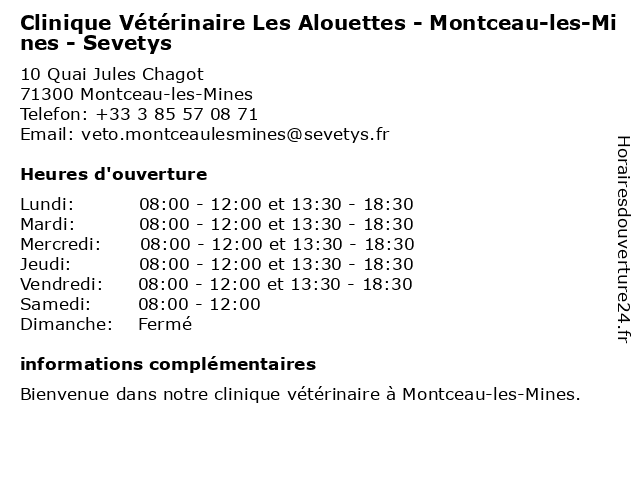 Clinique Vétérinaire Les Alouettes - Montceau-les-Mines - Sevetys

10 Quai Jules Chagot
71300 Montceau-les-Mines
Telefon: +33 3 85 57 08 71
Email: veto.montceaulesmines@sevetys.fr

Heures d'ouverture

| | |
|---|---|
| Lundi: | 08:00 - 12:00 et 13:30 - 18:30 |
| Mardi: | 08:00 - 12:00 et 13:30 - 18:30 |
| Mercredi: | 08:00 - 12:00 et 13:30 - 18:30 |
| Jeudi: | 08:00 - 12:00 et 13:30 - 18:30 |
| Vendredi: | 08:00 - 12:00 et 13:30 - 18:30 |
| Samedi: | 08:00 - 12:00 |
| Dimanche: | Fermé |

informations complémentaires

Bienvenue dans notre clinique vétérinaire à Montceau-les-Mines.

Horairesdouverture24.fr